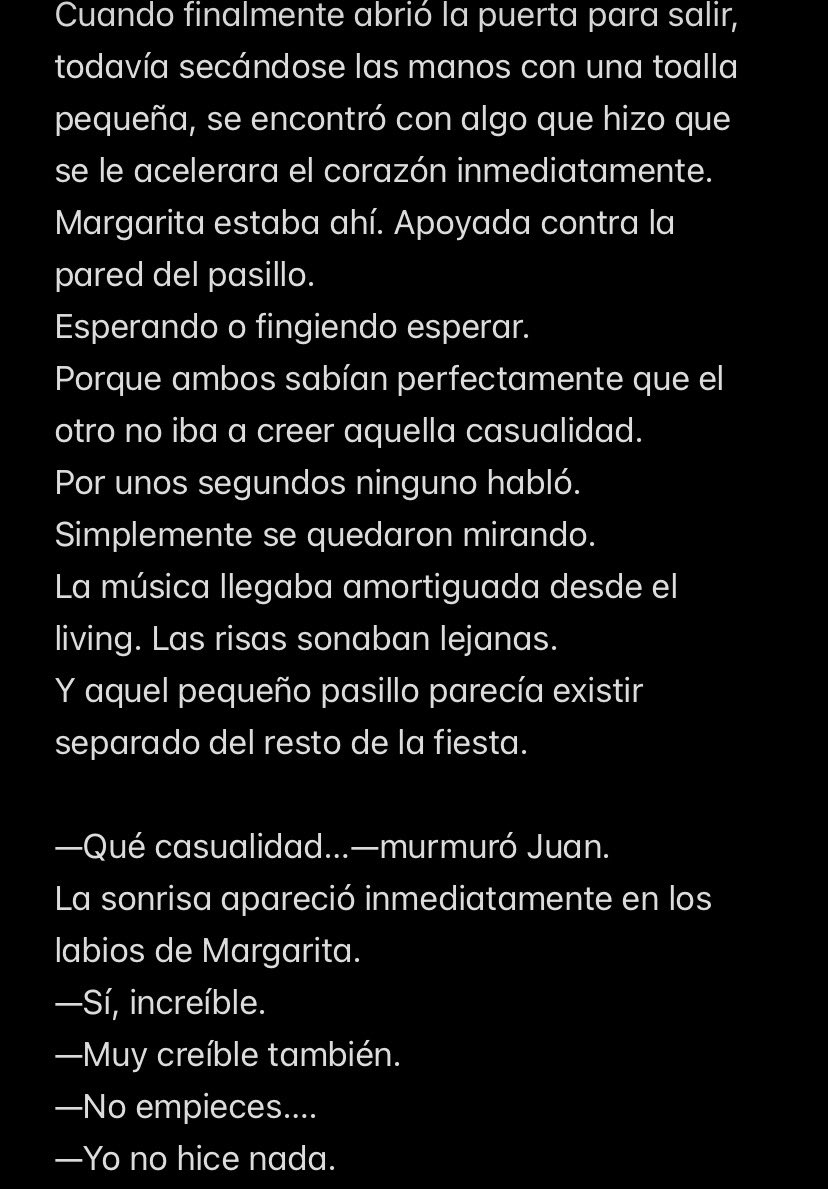 Cuando finalmente abrió la puerta para salir, todavía secándose las manos con una toalla pequeña, se encontró con algo que hizo que se le acelerara el corazón inmediatamente.
Margarita estaba ahí. Apoyada contra la pared del pasillo.
Esperando o fingiendo esperar.
Porque ambos sabían perfectamente que el otro no iba a creer aquella casualidad.
Por unos segundos ninguno habló.
Simplemente se quedaron mirando.
La música llegaba amortiguada desde el living. Las risas sonaban lejanas.
Y aquel pequeño pasillo parecía existir separado del resto de la fiesta.

—Qué casualidad...—murmuró Juan.
La sonrisa apareció inmediatamente en los labios de Margarita.
—Sí, increíble.
—Muy creíble también.
—No empieces....
—Yo no hice nada.